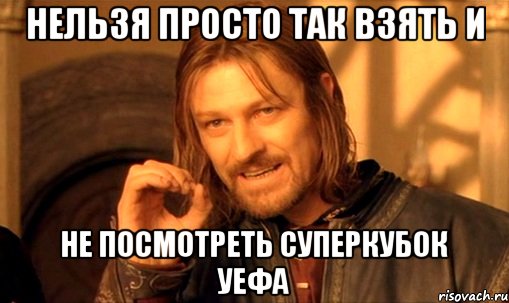 НЕЛЬЗЯ ПРОСТО ТАК ВЗЯТЬ И

НЕ ПОСМОТРЕТЬ СУПЕРКУБОК УЕФА

risovach.ru